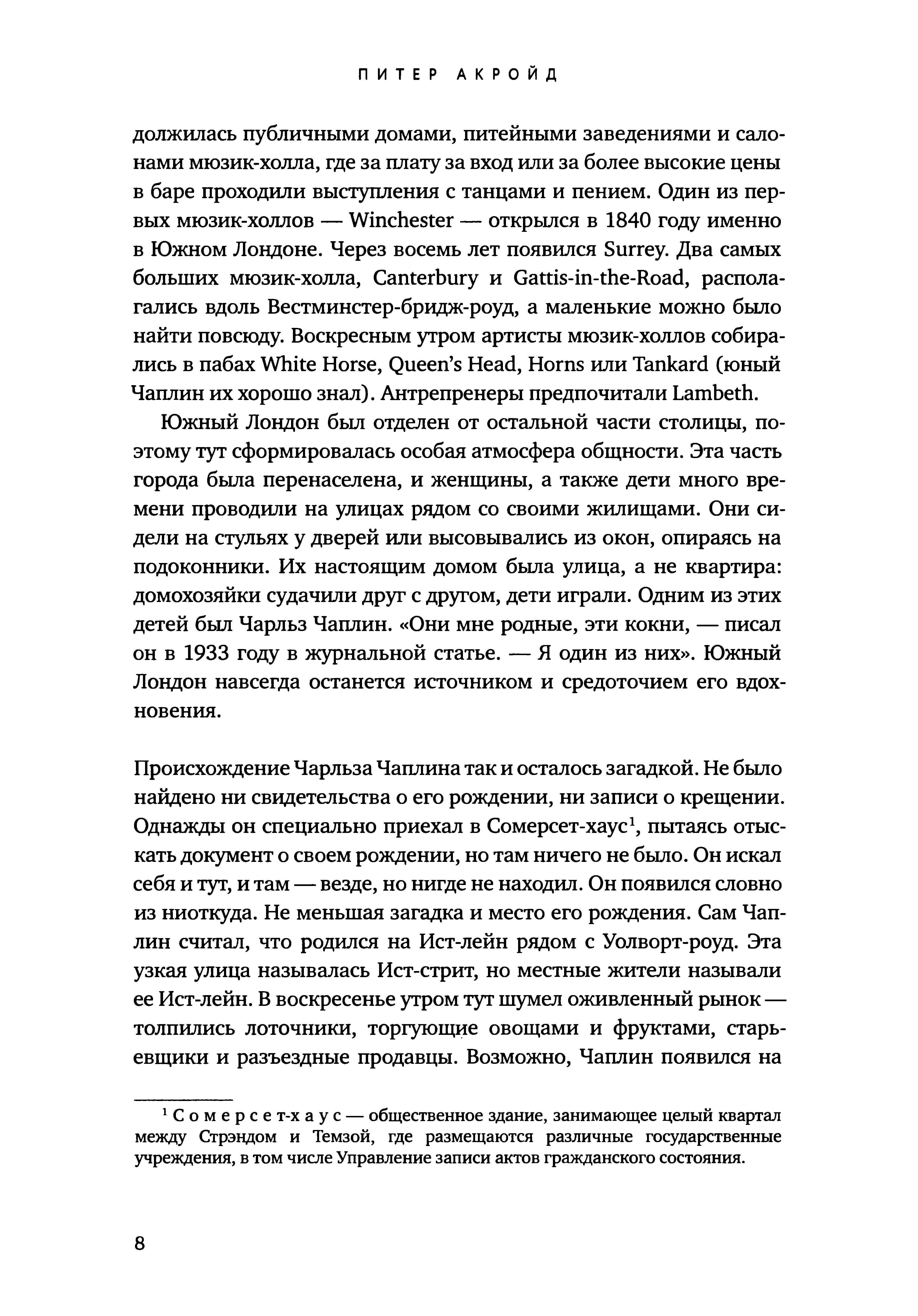 ПИТЕР АКРОЙД

должилась публичными домами, питейными заведениями и салонами мюзик-холла, где за плату за вход или за более высокие цены в баре проходили выступления с танцами и пением. Один из первых мюзик-холлов — Winchester — открылся в 1840 году именно в Южном Лондоне. Через восемь лет появился Surrey. Два самых больших мюзик-холла, Canterbury и Gattis-in-the-Road, располагались вдоль Вестминстер-бридж-роуд, а маленькие можно было найти повсюду. Воскресным утром артисты мюзик-холлов собирались в пабах White Horse, Queen's Head, Horns или Tankard (юный Чаплин их хорошо знал). Антрепренеры предпочитали Lambeth.

Южный Лондон был отделен от остальной части столицы, поэтому тут сформировалась особая атмосфера общности. Эта часть города была перенаселена, и женщины, а также дети много времени проводили на улицах рядом со своими жилищами. Они сидели на стульях у дверей или высовывались из окон, опираясь на подоконники. Их настоящим домом была улица, а не квартира: домохозяйки судачили друг с другом, дети играли. Одним из этих детей был Чарльз Чаплин. «Они мне родные, эти кокни, — писал он в 1933 году в журнальной статье. — Я один из них». Южный Лондон навсегда останется источником и средоточием его вдохновения.

Происхождение Чарльза Чаплина так и осталось загадкой. Не было найдено ни свидетельства о его рождении, ни записи о крещении. Однажды он специально приехал в Сомерсет-хаус$^1$, пытаясь отыскать документ о своем рождении, но там ничего не было. Он искал себя и тут, и там — везде, но нигде не находил. Он появился словно из ниоткуда. Не меньшая загадка и место его рождения. Сам Чаплин считал, что родился на Ист-лейн рядом с Уолворт-роуд. Эта узкая улица называлась Ист-стрит, но местные жители называли ее Ист-лейн. В воскресенье утром тут шумел оживленный рынок — толпились лоточники, торгующие овощами и фруктами, старьевщики и разъездные продавцы. Возможно, Чаплин появился на

$^1$ Сомерсет-хаус — общественное здание, занимающее целый квартал между Стрэндом и Темзой, где размещаются различные государственные учреждения, в том числе Управление записи актов гражданского состояния.

8